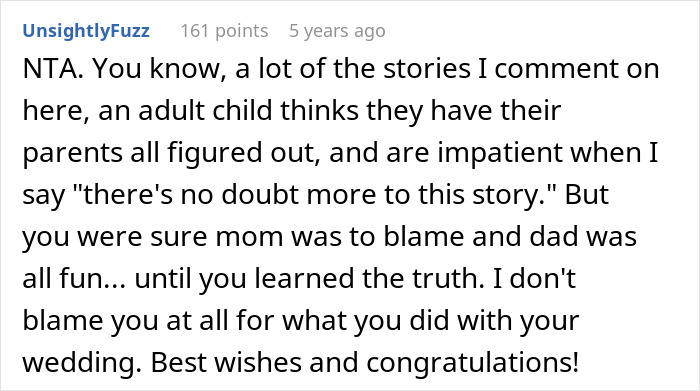 UnsightlyFuzz 161 points 5 years ago

NTA. You know, a lot of the stories I comment on here, an adult child thinks they have their parents all figured out, and are impatient when I say "there's no doubt more to this story." But you were sure mom was to blame and dad was all fun... until you learned the truth. I don't blame you at all for what you did with your wedding. Best wishes and congratulations!